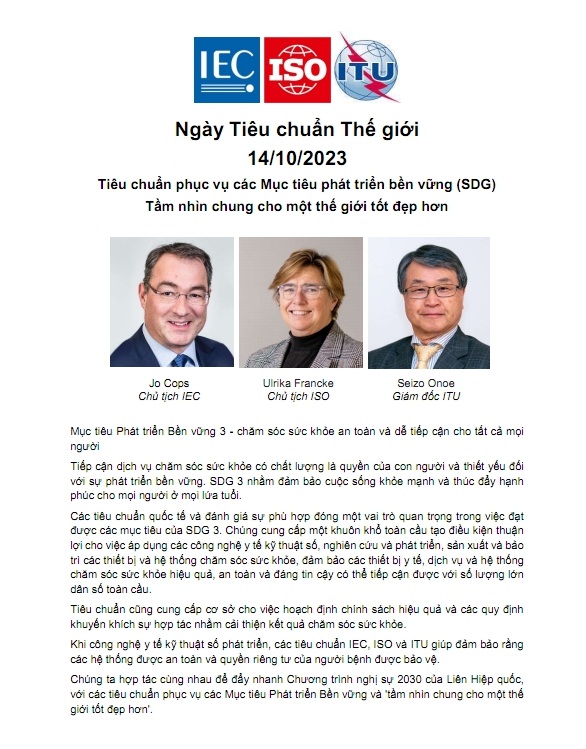 IEC ISO ITU

Ngày Tiêu chuẩn Thế giới
14/10/2023
Tiêu chuẩn phục vụ các Mục tiêu phát triển bền vững (SDG)
Tầm nhìn chung cho một thế giới tốt đẹp hơn

Jo Cops
Chủ tịch IEC

Ulrika Francke
Chủ tịch ISO

Seizo Onoe
Giám đốc ITU

Mục tiêu Phát triển Bền vững 3 - chăm sóc sức khỏe an toàn và dễ tiếp cận cho tất cả mọi người

Tiếp cận dịch vụ chăm sóc sức khỏe có chất lượng là quyền của con người và thiết yếu đối với sự phát triển bền vững. SDG 3 nhằm đảm bảo cuộc sống khỏe mạnh và thúc đẩy hạnh phúc cho mọi người ở mọi lứa tuổi.

Các tiêu chuẩn quốc tế và đánh giá sự phù hợp đóng một vai trò quan trọng trong việc đạt được các mục tiêu của SDG 3. Chúng cung cấp một khuôn khổ toàn cầu tạo điều kiện thuận lợi cho việc áp dụng các công nghệ y tế kỹ thuật số, nghiên cứu và phát triển, sản xuất và bảo trì các thiết bị và hệ thống chăm sóc sức khỏe, đảm bảo các thiết bị y tế, dịch vụ và hệ thống chăm sóc sức khỏe hiệu quả, an toàn và đáng tin cậy có thể tiếp cận được với số lượng lớn dân số toàn cầu.

Tiêu chuẩn cũng cung cấp cơ sở cho việc hoạch định chính sách hiệu quả và các quy định khuyến khích sự hợp tác nhằm cải thiện kết quả chăm sóc sức khỏe.

Khi công nghệ y tế kỹ thuật số phát triển, các tiêu chuẩn IEC, ISO và ITU giúp đảm bảo rằng các hệ thống được an toàn và quyền riêng tư của người bệnh được bảo vệ.

Chúng ta hợp tác cùng nhau để đẩy nhanh Chương trình nghị sự 2030 của Liên Hiệp quốc, với các tiêu chuẩn phục vụ các Mục tiêu Phát triển Bền vững và 'tầm nhìn chung cho một thế giới tốt đẹp hơn'.